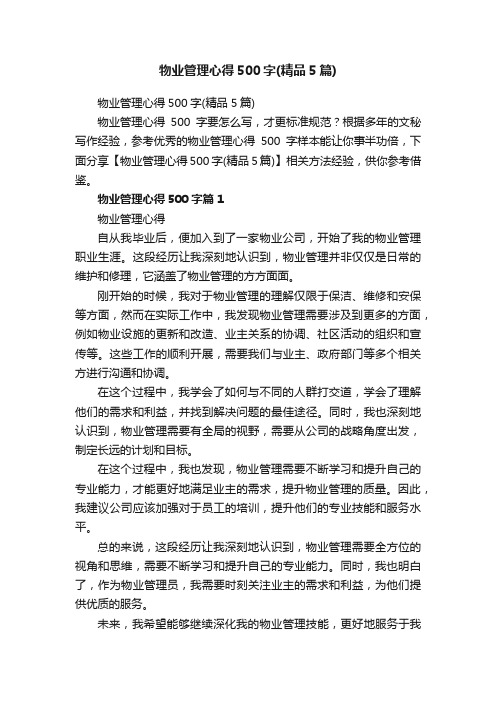 物业管理心得500字(精品5篇)

物业管理心得500字(精品5篇)

物业管理心得 500 字要怎么写，才更标准规范？根据多年的文秘写作经验，参考优秀的物业管理心得 500 字样本能让你事半功倍，下面分享【物业管理心得500字(精品5篇)】相关方法经验，供你参考借鉴。

物业管理心得500字篇1

物业管理心得

自从我毕业后，便加入到了一家物业公司，开始了我的物业管理职业生涯。这段经历让我深刻地认识到，物业管理并非仅仅是日常的维护和修理，它涵盖了物业管理的方方面面。

刚开始的时候，我对于物业管理的理解仅限于保洁、维修和安保等方面，然而在实际工作中，我发现物业管理需要涉及到更多的方面，例如物业设施的更新和改造、业主关系的协调、社区活动的组织和宣传等。这些工作的顺利开展，需要我们与业主、政府部门等多个相关方进行沟通和协调。

在这个过程中，我学会了如何与不同的人群打交道，学会了理解他们的需求和利益，并找到解决问题的最佳途径。同时，我也深刻地认识到，物业管理需要有全局的视野，需要从公司的战略角度出发，制定长远的计划和目标。

在这个过程中，我也发现，物业管理需要不断学习和提升自己的专业能力，才能更好地满足业主的需求，提升物业管理的质量。因此，我建议公司应该加强对于员工的培训，提升他们的专业技能和服务水平。

总的来说，这段经历让我深刻地认识到，物业管理需要全方位的视角和思维，需要不断学习和提升自己的专业能力。同时，我也明白了，作为物业管理员，我需要时刻关注业主的需求和利益，为他们提供优质的服务。

未来，我希望能够继续深化我的物业管理技能，更好地服务于我